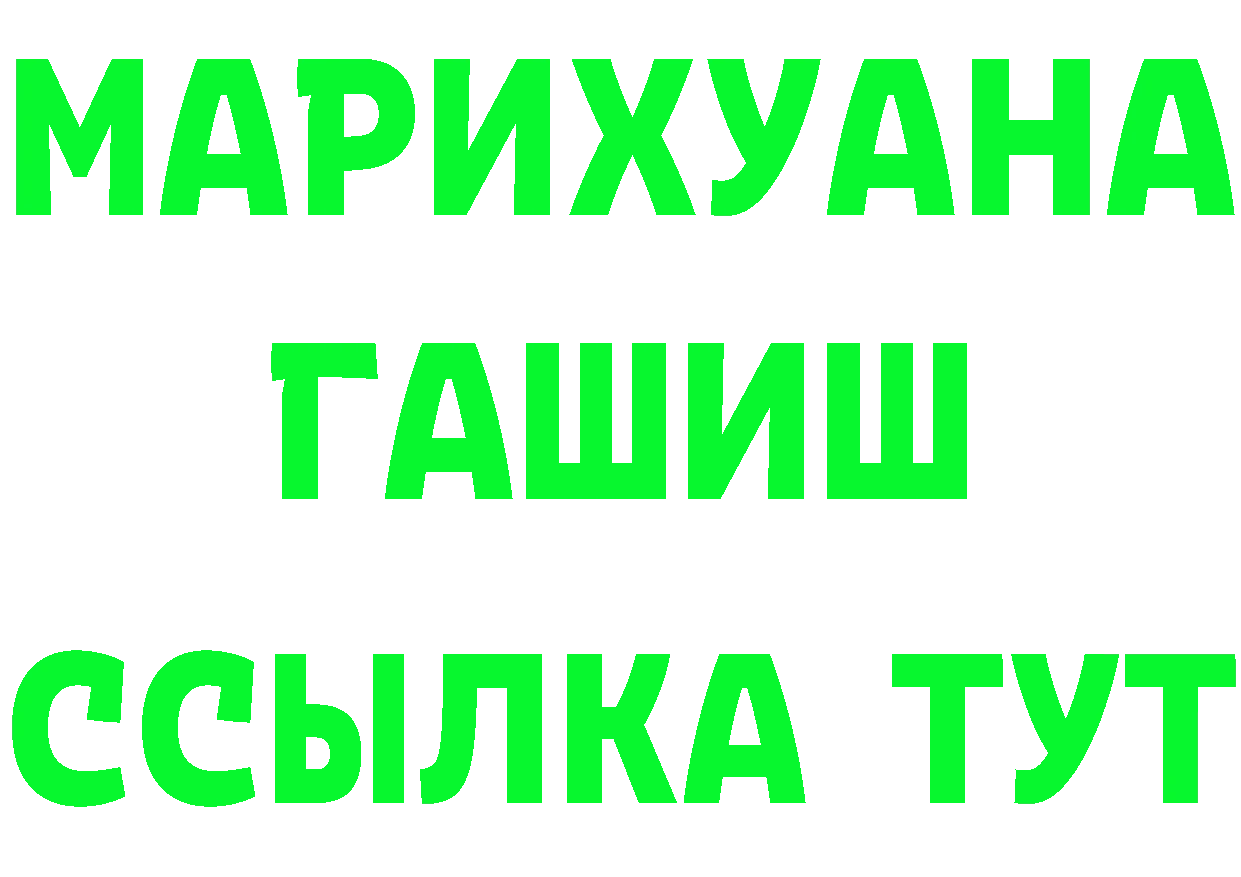 МАРИХУАНА
ГАШИШ
ССЫЛКА ТУТ